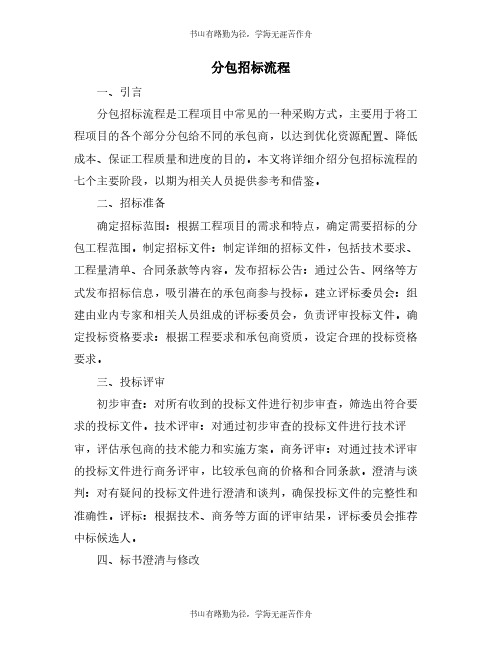 书山有路勤为径，学海无涯苦作舟

分包招标流程

一、引言

分包招标流程是工程项目中常见的一种采购方式，主要用于将工程项目的各个部分分包给不同的承包商，以达到优化资源配置、降低成本、保证工程质量和进度的目的。本文将详细介绍分包招标流程的七个主要阶段，以期为相关人员提供参考和借鉴。

二、招标准备

确定招标范围：根据工程项目的需求和特点，确定需要招标的分包工程范围。制定招标文件：制定详细的招标文件，包括技术要求、工程量清单、合同条款等内容。发布招标公告：通过公告、网络等方式发布招标信息，吸引潜在的承包商参与投标。建立评标委员会：组建由业内专家和相关人员组成的评标委员会，负责评审投标文件。确定投标资格要求：根据工程要求和承包商资质，设定合理的投标资格要求。

三、投标评审

初步审查：对所有收到的投标文件进行初步审查，筛选出符合要求的投标文件。技术评审：对通过初步审查的投标文件进行技术评审，评估承包商的技术能力和实施方案。商务评审：对通过技术评审的投标文件进行商务评审，比较承包商的价格和合同条款。澄清与谈判：对有疑问的投标文件进行澄清和谈判，确保投标文件的完整性和准确性。评标：根据技术、商务等方面的评审结果，评标委员会推荐中标候选人。

四、标书澄清与修改

书山有路勤为径，学海无涯苦作舟